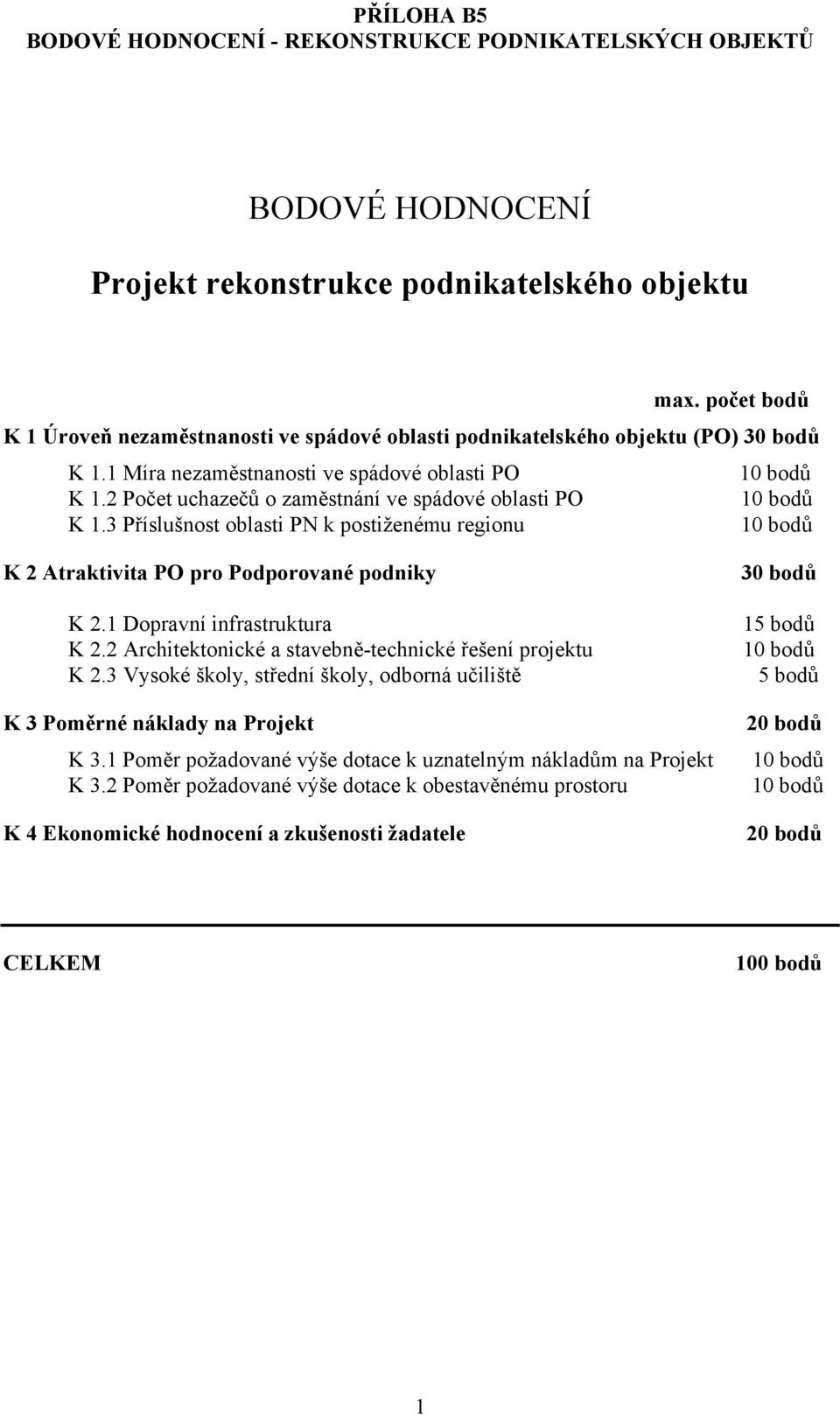 PŘÍLOHA B5
BODOVÉ HODNOCENÍ - REKONSTRUKCE PODNIKATELSKÝCH OBJEKTŮ

BODOVÉ HODNOCENÍ

Projekt rekonstrukce podnikatelského objektu

max. počet bodů

K 1 Úroveň nezaměstnanosti ve spádové oblasti podnikatelského objektu (PO) 30 bodů

K 1.1 Míra nezaměstnanosti ve spádové oblasti PO 10 bodů
K 1.2 Počet uchazečů o zaměstnání ve spádové oblasti PO 10 bodů
K 1.3 Příslušnost oblasti PN k postiženému regionu 10 bodů

K 2 Atraktivita PO pro Podporované podniky 30 bodů

K 2.1 Dopravní infrastruktura 15 bodů
K 2.2 Architektonické a stavebně-technické řešení projektu 10 bodů
K 2.3 Vysoké školy, střední školy, odborná učiliště 5 bodů

K 3 Poměrné náklady na Projekt 20 bodů

K 3.1 Poměr požadované výše dotace k uznatelným nákladům na Projekt 10 bodů
K 3.2 Poměr požadované výše dotace k obestavěnému prostoru 10 bodů

K 4 Ekonomické hodnocení a zkušenosti žadatele 20 bodů

CELKEM 100 bodů

1